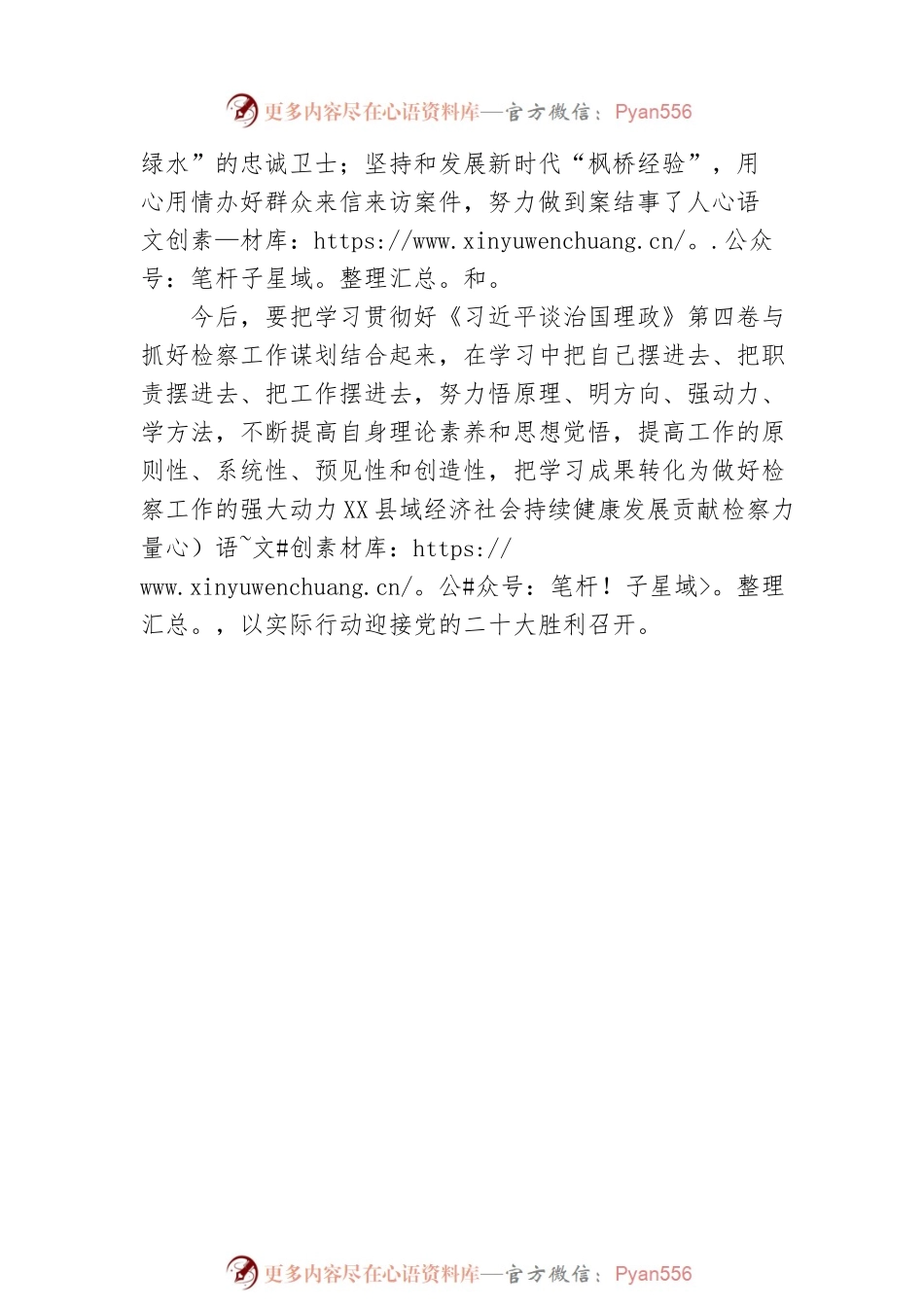 更多内容尽在心语资料库—官方微信：Pyan556

绿水”的忠诚卫士；坚持和发展新时代“枫桥经验”，用心用情办好群众来信来访案件，努力做到案结事了人心语文创素—材库：https://www.xinyuwenchuang.cn/。.公众号：笔杆子星域。整理汇总。和。

今后，要把学习贯彻好《习近平谈治国理政》第四卷与抓好检察工作谋划结合起来，在学习中把自己摆进去、把职责摆进去、把工作摆进去，努力悟原理、明方向、强动力、学方法，不断提高自身理论素养和思想觉悟，提高工作的原则性、系统性、预见性和创造性，把学习成果转化为做好检察工作的强大动力XX县域经济社会持续健康发展贡献检察力量心）语~文#创素材库：https://www.xinyuwenchuang.cn/。公#众号：笔杆！子星域>。整理汇总。，以实际行动迎接党的二十大胜利召开。

更多内容尽在心语资料库—官方微信：Pyan556